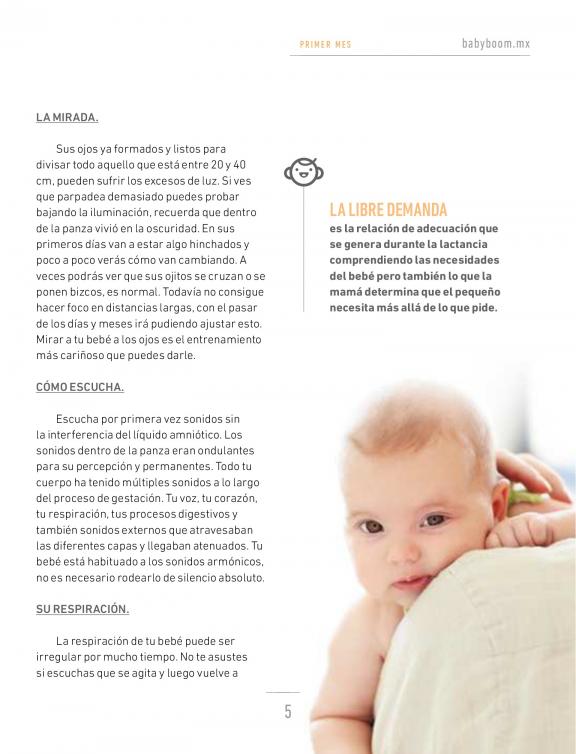 PRIMER MES babyboom.mx

LA MIRADA.

Sus ojos ya formados y listos para divisar todo aquello que está entre 20 y 40 cm, pueden sufrir los excesos de luz. Si ves que parpadea demasiado puedes probar bajando la iluminación, recuerda que dentro de la panza vivió en la oscuridad. En sus primeros días van a estar algo hinchados y poco a poco verás cómo van cambiando. A veces podrás ver que sus ojitos se cruzan o se ponen bizcos, es normal. Todavía no consigue hacer foco en distancias largas, con el pasar de los días y meses irá pudiendo ajustar esto. Mirar a tu bebé a los ojos es el entrenamiento más cariñoso que puedes darle.

CÓMO ESCUCHA.

Escucha por primera vez sonidos sin la interferencia del líquido amniótico. Los sonidos dentro de la panza eran ondulantes para su percepción y permanentes. Todo tu cuerpo ha tenido múltiples sonidos a lo largo del proceso de gestación. Tu voz, tu corazón, tu respiración, tus procesos digestivos y también sonidos externos que atravesaban las diferentes capas y llegaban atenuados. Tu bebé está habituado a los sonidos armónicos, no es necesario rodearlo de silencio absoluto.

SU RESPIRACIÓN.

La respiración de tu bebé puede ser irregular por mucho tiempo. No te asustes si escuchas que se agita y luego vuelve a

LA LIBRE DEMANDA
es la relación de adecuación que se genera durante la lactancia comprendiendo las necesidades del bebé pero también lo que la mamá determina que el pequeño necesita más allá de lo que pide.

5